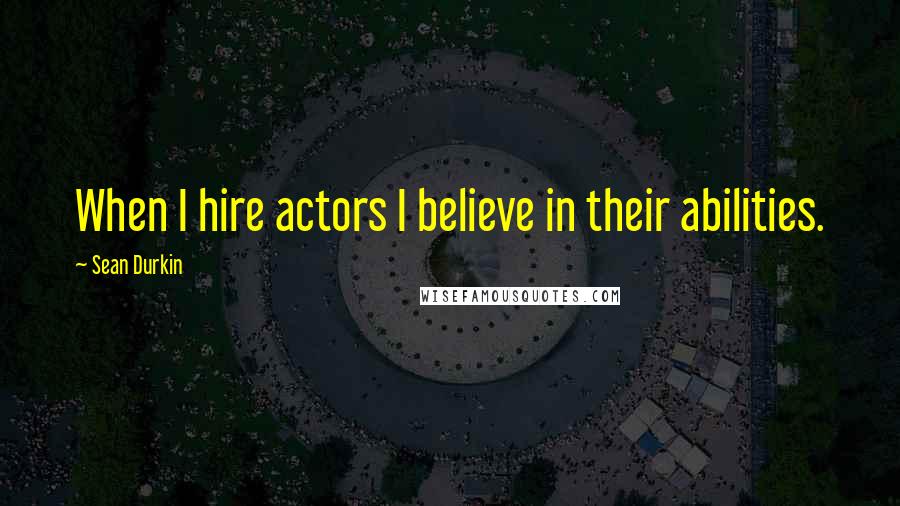 When I hire actors I believe in their abilities.

~ Sean Durkin

WISEFAMOUSQUOTES.COM